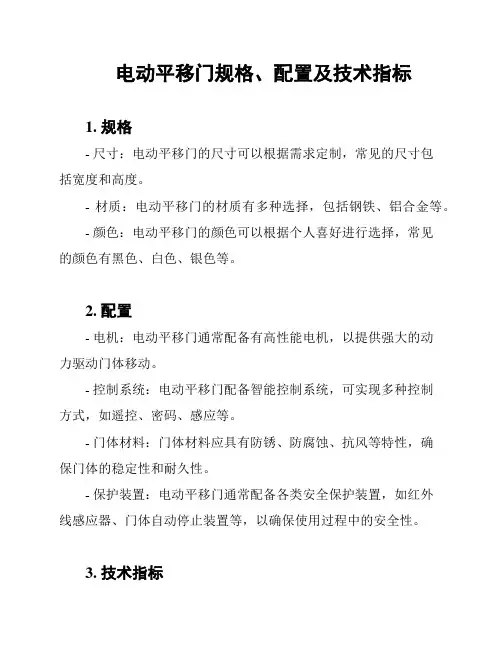 电动平移门规格、配置及技术指标

1. 规格

- 尺寸：电动平移门的尺寸可以根据需求定制，常见的尺寸包括宽度和高度。

- 材质：电动平移门的材质有多种选择，包括钢铁、铝合金等。

- 颜色：电动平移门的颜色可以根据个人喜好进行选择，常见的颜色有黑色、白色、银色等。

2. 配置

- 电机：电动平移门通常配备有高性能电机，以提供强大的动力驱动门体移动。

- 控制系统：电动平移门配备智能控制系统，可实现多种控制方式，如遥控、密码、感应等。

- 门体材料：门体材料应具有防锈、防腐蚀、抗风等特性，确保门体的稳定性和耐久性。

- 保护装置：电动平移门通常配备各类安全保护装置，如红外线感应器、门体自动停止装置等，以确保使用过程中的安全性。

3. 技术指标